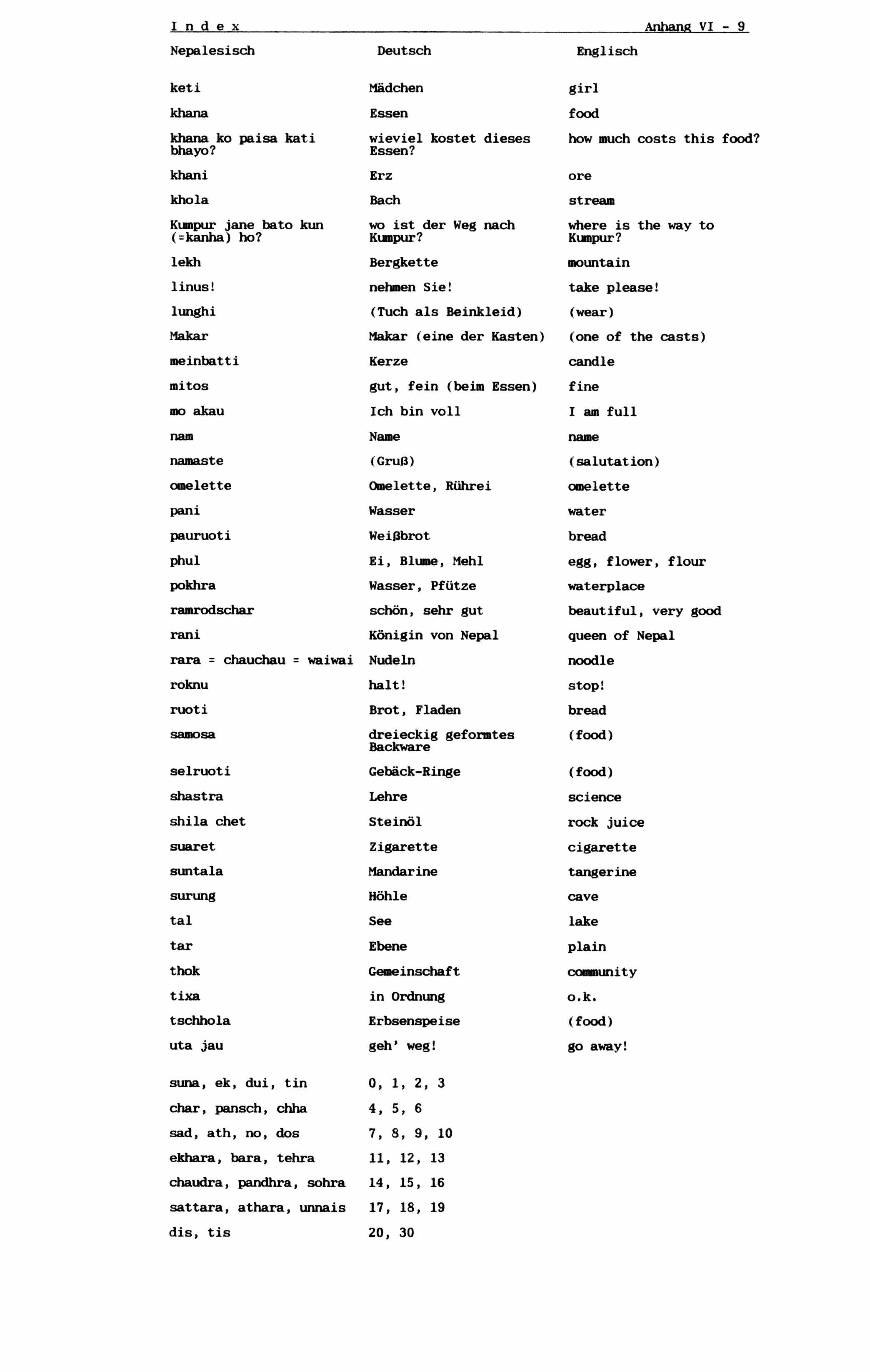 I n d e x Anhang VI - 9

| Nepalesisch | Deutsch | Englisch |
|---|---|---|
| keti | Mädchen | girl |
| khana | Essen | food |
| khana ko paisa kati bhayo? | wieviel kostet dieses Essen? | how much costs this food? |
| khani | Erz | ore |
| khola | Bach | stream |
| Kumpur jane bato kun (=kanha) ho? | wo ist der Weg nach Kumpur? | where is the way to Kumpur? |
| lekh | Bergkette | mountain |
| linus! | nehmen Sie! | take please! |
| lunghi | (Tuch als Beinkleid) | (wear) |
| Makar | Makar (eine der Kasten) | (one of the casts) |
| meinbatti | Kerze | candle |
| mitos | gut, fein (beim Essen) | fine |
| mo akau | Ich bin voll | I am full |
| nam | Name | name |
| namaste | (Gruß) | (salutation) |
| omelette | Omelette, Rührei | omelette |
| pani | Wasser | water |
| pauruoti | Weißbrot | bread |
| phul | Ei, Blume, Mehl | egg, flower, flour |
| pokhra | Wasser, Pfütze | waterplace |
| ramrodschar | schön, sehr gut | beautiful, very good |
| rani | Königin von Nepal | queen of Nepal |
| rara = chauchau = waiwai | Nudeln | noodle |
| roknu | halt! | stop! |
| ruoti | Brot, Fladen | bread |
| samosa | dreieckig geformtes Backware | (food) |
| selruoti | Gebäck-Ringe | (food) |
| shastra | Lehre | science |
| shila chet | Steinöl | rock juice |
| suaret | Zigarette | cigarette |
| suntala | Mandarine | tangerine |
| surung | Höhle | cave |
| tal | See | lake |
| tar | Ebene | plain |
| thok | Gemeinschaft | community |
| tixa | in Ordnung | o.k. |
| tschhola | Erbsenspeise | (food) |
| uta jau | geh' weg! | go away! |
| suna, ek, dui, tin | 0, 1, 2, 3 | |
| char, pansch, chha | 4, 5, 6 | |
| sad, ath, no, dos | 7, 8, 9, 10 | |
| ekhara, bara, tehra | 11, 12, 13 | |
| chaudra, pandhra, sohra | 14, 15, 16 | |
| sattara, athara, unnais | 17, 18, 19 | |
| dis, tis | 20, 30 | |